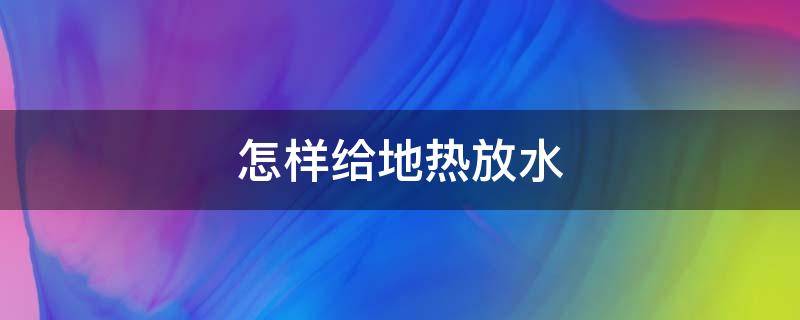 怎样给地热放水